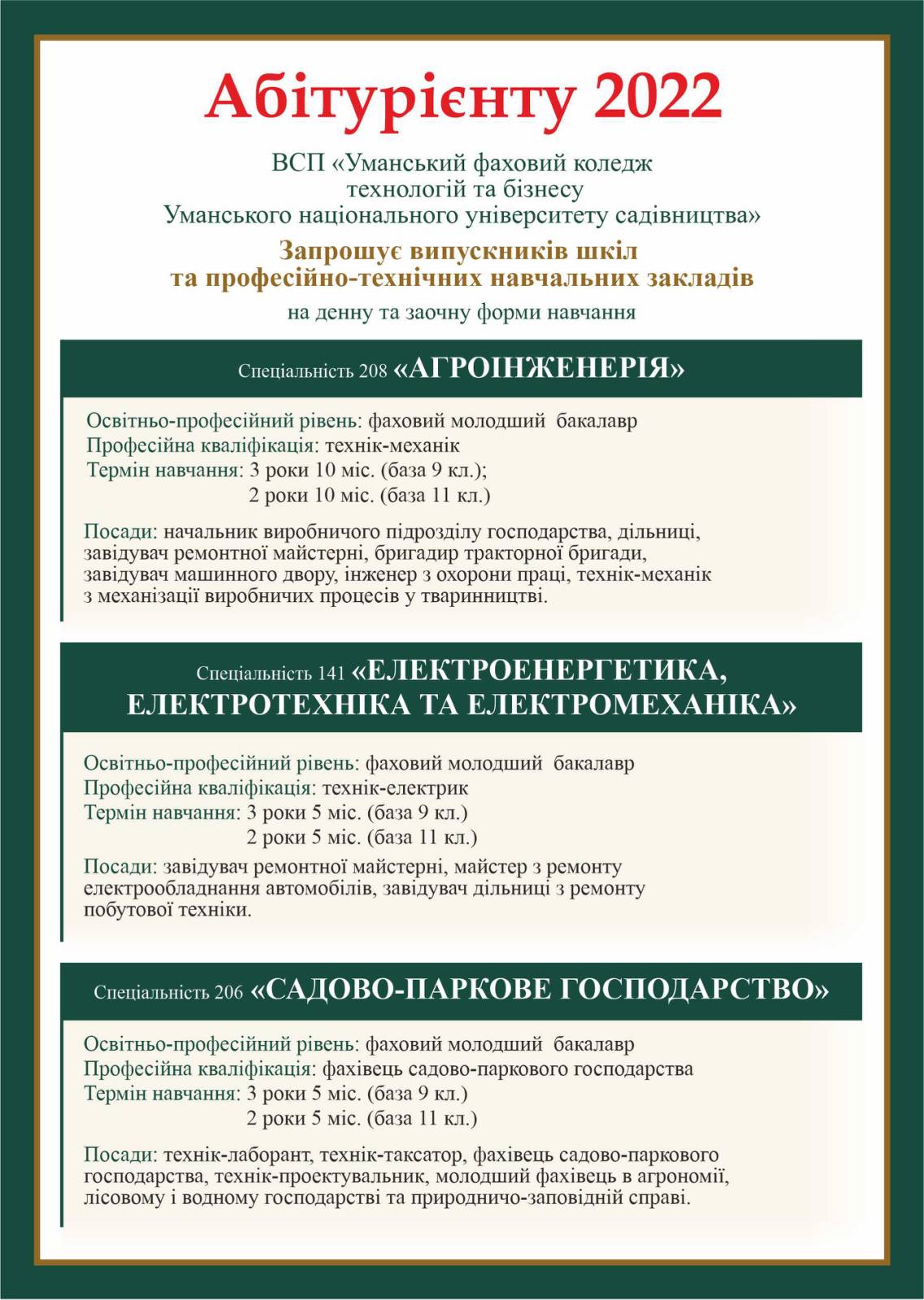 Абітурієнту 2022

ВСП «Уманський фаховий коледж
технологій та бізнесу
Уманського національного університету садівництва»

Запрошує випускників шкіл
та професійно-технічних навчальних закладів

на денну та заочну форми навчання

Спеціальність 208 «АГРОІНЖЕНЕРІЯ»

Освітньо-професійний рівень: фаховий молодший бакалавр
Професійна кваліфікація: технік-механік
Термін навчання: 3 роки 10 міс. (база 9 кл.);
2 роки 10 міс. (база 11 кл.)

Посади: начальник виробничого підрозділу господарства, дільниці, завідувач ремонтної майстерні, бригадир тракторної бригади, завідувач машинного двору, інженер з охорони праці, технік-механік з механізації виробничих процесів у тваринництві.

Спеціальність 141 «ЕЛЕКТРОЕНЕРГЕТИКА,
ЕЛЕКТРОТЕХНІКА ТА ЕЛЕКТРОМЕХАНІКА»

Освітньо-професійний рівень: фаховий молодший бакалавр
Професійна кваліфікація: технік-електрик
Термін навчання: 3 роки 5 міс. (база 9 кл.)
2 роки 5 міс. (база 11 кл.)

Посади: завідувач ремонтної майстерні, майстер з ремонту електрообладнання автомобілів, завідувач дільниці з ремонту побутової техніки.

Спеціальність 206 «САДОВО-ПАРКОВЕ ГОСПОДАРСТВО»

Освітньо-професійний рівень: фаховий молодший бакалавр
Професійна кваліфікація: фахівець садово-паркового господарства
Термін навчання: 3 роки 5 міс. (база 9 кл.)
2 роки 5 міс. (база 11 кл.)

Посади: технік-лаборант, технік-таксатор, фахівець садово-паркового господарства, технік-проектувальник, молодший фахівець в агрономії, лісовому і водному господарстві та природничо-заповідній справі.